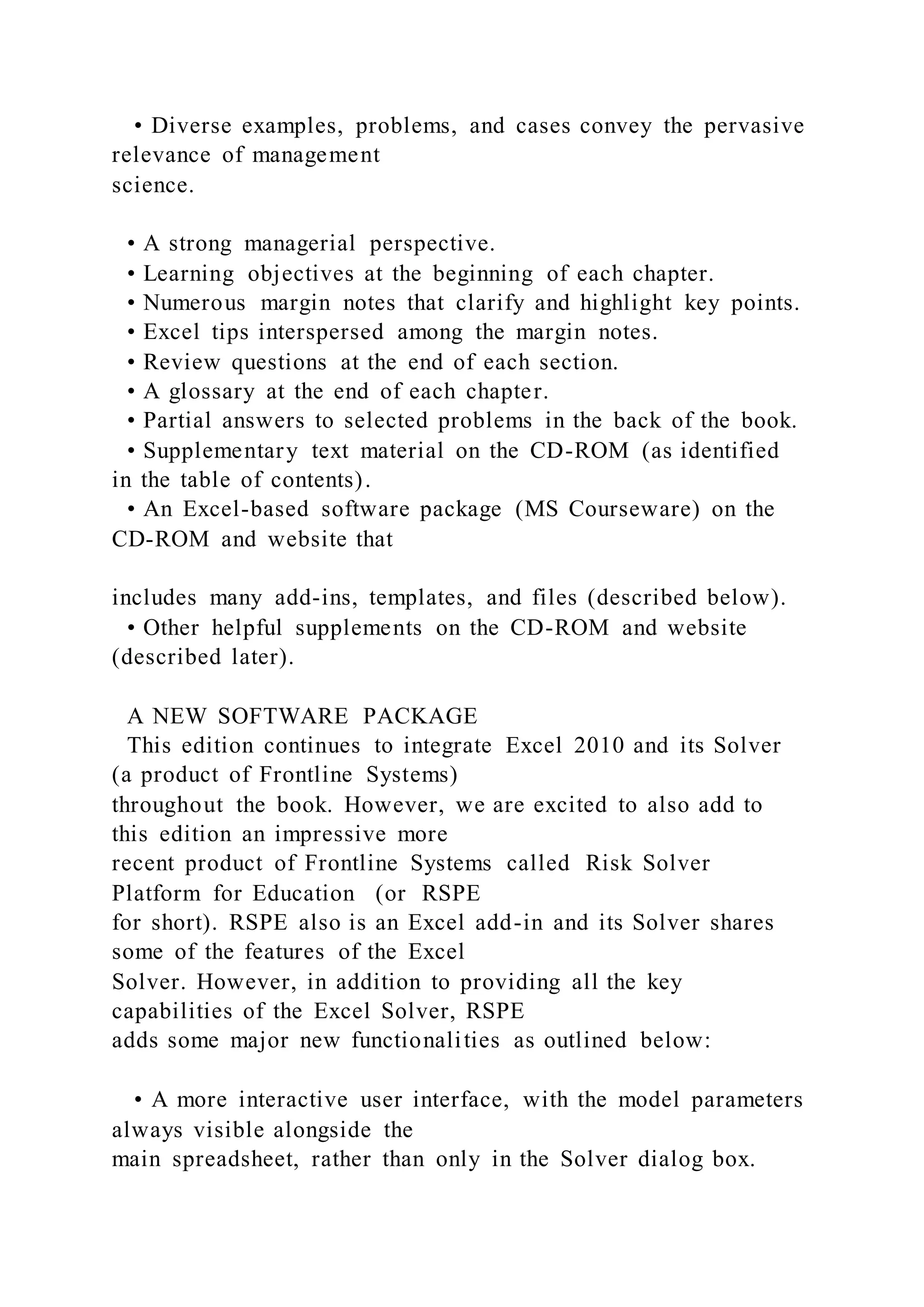 • Diverse examples, problems, and cases convey the pervasive relevance of management science.

• A strong managerial perspective.
• Learning objectives at the beginning of each chapter.
• Numerous margin notes that clarify and highlight key points.
• Excel tips interspersed among the margin notes.
• Review questions at the end of each section.
• A glossary at the end of each chapter.
• Partial answers to selected problems in the back of the book.
• Supplementary text material on the CD-ROM (as identified in the table of contents).
• An Excel-based software package (MS Courseware) on the CD-ROM and website that

includes many add-ins, templates, and files (described below).
• Other helpful supplements on the CD-ROM and website (described later).

A NEW SOFTWARE PACKAGE
This edition continues to integrate Excel 2010 and its Solver (a product of Frontline Systems) throughout the book. However, we are excited to also add to this edition an impressive more recent product of Frontline Systems called Risk Solver Platform for Education (or RSPE for short). RSPE also is an Excel add-in and its Solver shares some of the features of the Excel Solver. However, in addition to providing all the key capabilities of the Excel Solver, RSPE adds some major new functionalities as outlined below:

• A more interactive user interface, with the model parameters always visible alongside the main spreadsheet, rather than only in the Solver dialog box.